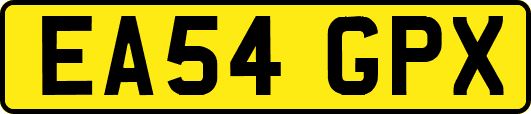 EA54 GPX